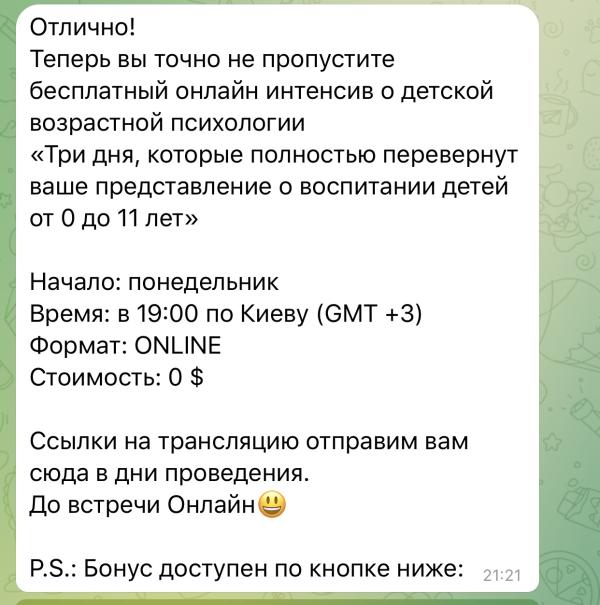 Отлично!
Теперь вы точно не пропустите бесплатный онлайн интенсив о детской возрастной психологии
«Три дня, которые полностью перевернут ваше представление о воспитании детей от 0 до 11 лет»

Начало: понедельник
Время: в 19:00 по Киеву (GMT +3)
Формат: ONLINE
Стоимость: 0 $

Ссылки на трансляцию отправим вам сюда в дни проведения.
До встречи Онлайн😃

P.S.: Бонус доступен по кнопке ниже: 21:21